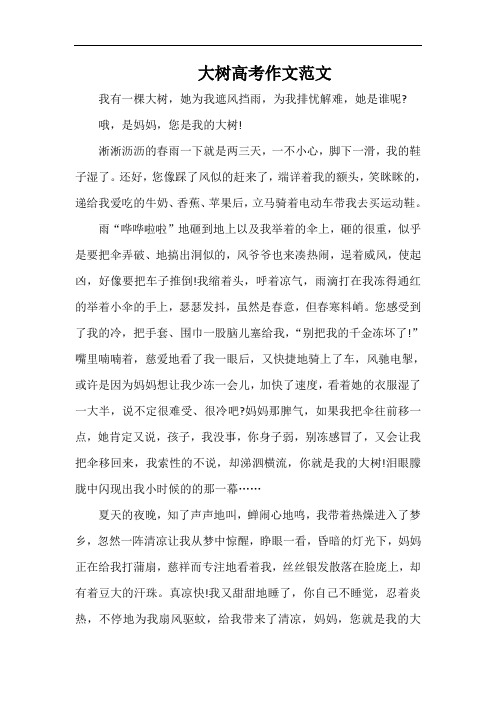 大树高考作文范文

我有一棵大树，她为我遮风挡雨，为我排忧解难，她是谁呢?

哦，是妈妈，您是我的大树!

淅淅沥沥的春雨一下就是两三天，一不小心，脚下一滑，我的鞋子湿了。还好，您像踩了风似的赶来了，端详着我的额头，笑眯眯的，递给我爱吃的牛奶、香蕉、苹果后，立马骑着电动车带我去买运动鞋。

雨“哗哗啦啦”地砸到地上以及我举着的伞上，砸的很重，似乎是要把伞弄破、地搞出洞似的，风爷爷也来凑热闹，逞着威风，使起凶，好像要把车子推倒!我缩着头，呼着凉气，雨滴打在我冻得通红的举着小伞的手上，瑟瑟发抖，虽然是春意，但春寒料峭。您感受到了我的冷，把手套、围巾一股脑儿塞给我，“别把我的千金冻坏了!”嘴里喃喃着，慈爱地看了我一眼后，又快捷地骑上了车，风驰电掣，或许是因为妈妈想让我少冻一会儿，加快了速度，看着她的衣服湿了一大半，说不定很难受、很冷吧?妈妈那脾气，如果我把伞往前移一点，她肯定又说，孩子，我没事，你身子弱，别冻感冒了，又会让我把伞移回来，我索性的不说，却涕泗横流，你就是我的大树!泪眼朦胧中闪现出我小时候的那一幕……

夏天的夜晚，知了声声地叫，蝉闹心地鸣，我带着热燥进入了梦乡，忽然一阵清凉让我从梦中惊醒，睁眼一看，昏暗的灯光下，妈妈正在给我打蒲扇，慈祥而专注地看着我，丝丝银发散落在脸庞上，却有着豆大的汗珠。真凉快!我又甜甜地睡了，你自己不睡觉，忍着炎热，不停地为我扇风驱蚊，给我带来了清凉，妈妈，您就是我的大